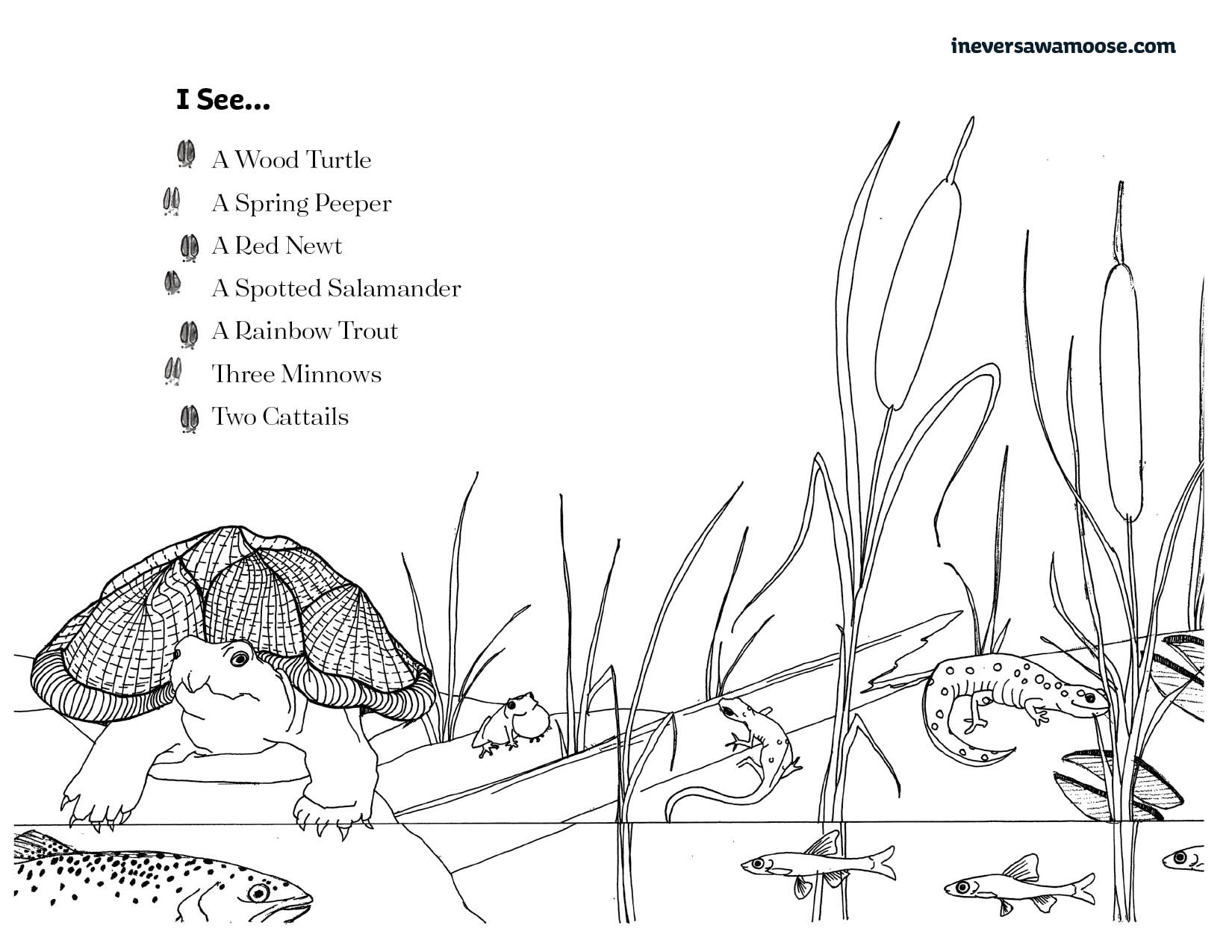 ineversawamoose.com

I See...

A Wood Turtle

A Spring Peeper

A Red Newt

A Spotted Salamander

A Rainbow Trout

Three Minnows

Two Cattails